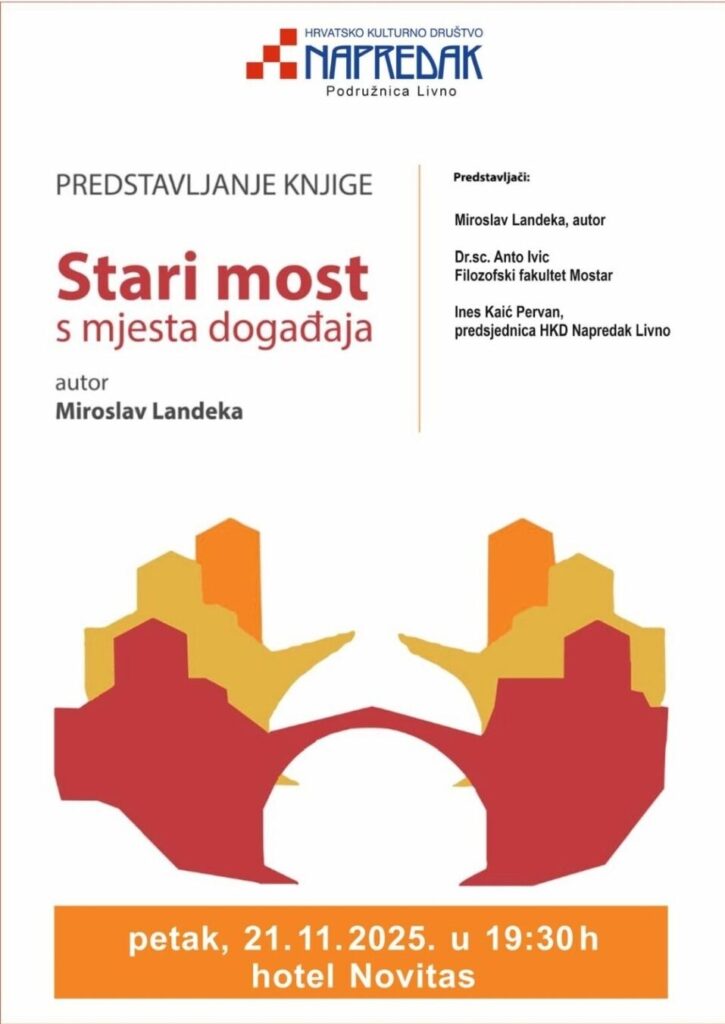 HRVATSKO KULTURNO DRUŠTVO
NAPREDAK
Podružnica Livno

PREDSTAVLJANJE KNJIGE

Stari most
s mjesta događaja

autor
Miroslav Landeka

Predstavljači:

Miroslav Landeka, autor

Dr.sc. Anto Ivic
Filozofski fakultet Mostar

Ines Kaić Pervan,
predsjednica HKD Napredak Livno

petak, 21.11.2025. u 19:30 h
hotel Novitas